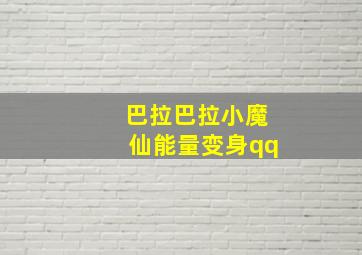 巴拉巴拉小魔仙能量变身qq